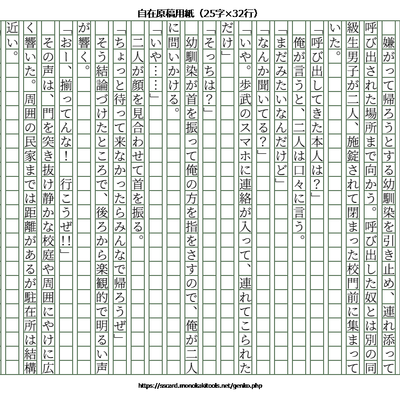 自在原稿用紙（25字×32行）

嫌がって帰ろうとする幼馴染を引き止め、連れ添って呼び出された場所まで向かう。呼び出した奴とは別の同級生男子が二人、施錠されて閉まった校門前に集まっていた。

「呼び出してきた本人は？」

俺が言うと、二人は口々に言う。

「まだみたいなんだけど」

「なんか聞いてる？」

「いや。歩武のスマホに連絡が入って、連れてこられただけ」

「そっちは？」

幼馴染が首を振って俺の方を指をさすので、俺が二人に問いかける。

「いや……」

二人が顔を見合わせて首を振る。

「ちょっと待って来なかったらみんなで帰ろうぜ」

そう結論づけたところで、後ろから楽観的で明るい声が響く。

「おー、揃ってんな！　行こうぜ!!」

その声は、門を突き抜け静かな校庭や周囲にやけに広く響いた。周囲の民家までは距離があるが駐在所は結構近い。

https://sscard.monokakitools.net/genko.php